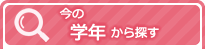 今の
学年 から探す